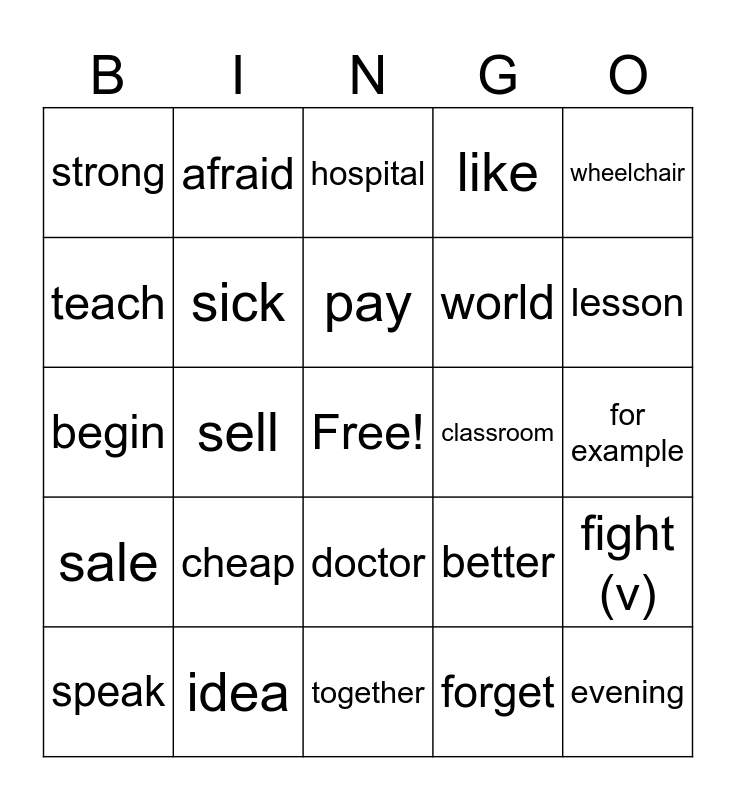 | B | I | N | G | O |
|---|---|---|---|---|
| strong | afraid | hospital | like | wheelchair |
| teach | sick | pay | world | lesson |
| begin | sell | Free! | classroom | for example |
| sale | cheap | doctor | better | fight (v) |
| speak | idea | together | forget | evening |